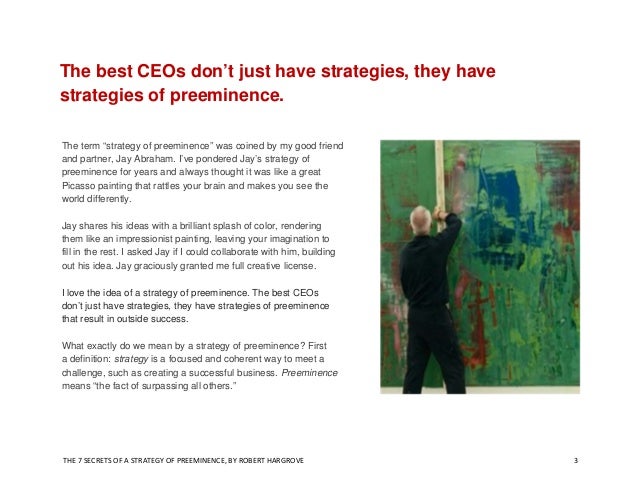 The best CEOs don't just have strategies, they have strategies of preeminence.

The term "strategy of preeminence" was coined by my good friend and partner, Jay Abraham. I've pondered Jay's strategy of preeminence for years and always thought it was like a great Picasso painting that rattles your brain and makes you see the world differently.

Jay shares his ideas with a brilliant splash of color, rendering them like an impressionist painting, leaving your imagination to fill in the rest. I asked Jay if I could collaborate with him, building out his idea. Jay graciously granted me full creative license.

I love the idea of a strategy of preeminence. The best CEOs don't just have strategies, they have strategies of preeminence that result in outside success.

What exactly do we mean by a strategy of preeminence? First a definition: strategy is a focused and coherent way to meet a challenge, such as creating a successful business. Preeminence means "the fact of surpassing all others."

THE 7 SECRETS OF A STRATEGY OF PREEMINENCE, BY ROBERT HARGROVE 3